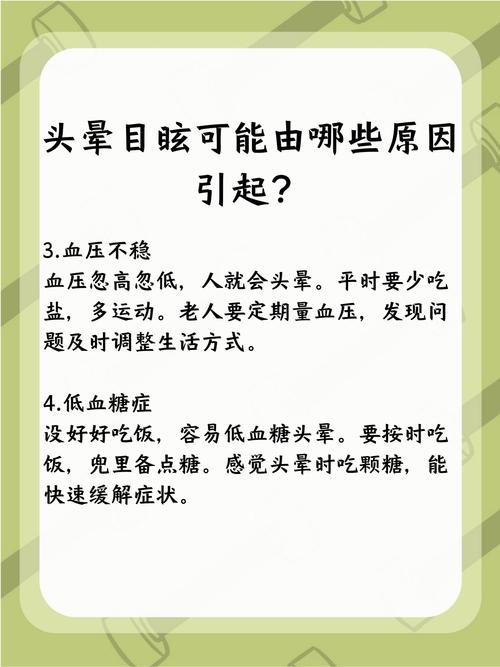 头晕目眩可能由哪些原因引起？

3.血压不稳
血压忽高忽低，人就会头晕。平时要少吃盐，多运动。老人要定期量血压，发现问题及时调整生活方式。

4.低血糖症
没好好吃饭，容易低血糖头晕。要按时吃饭，兜里备点糖。感觉头晕时吃颗糖，能快速缓解症状。